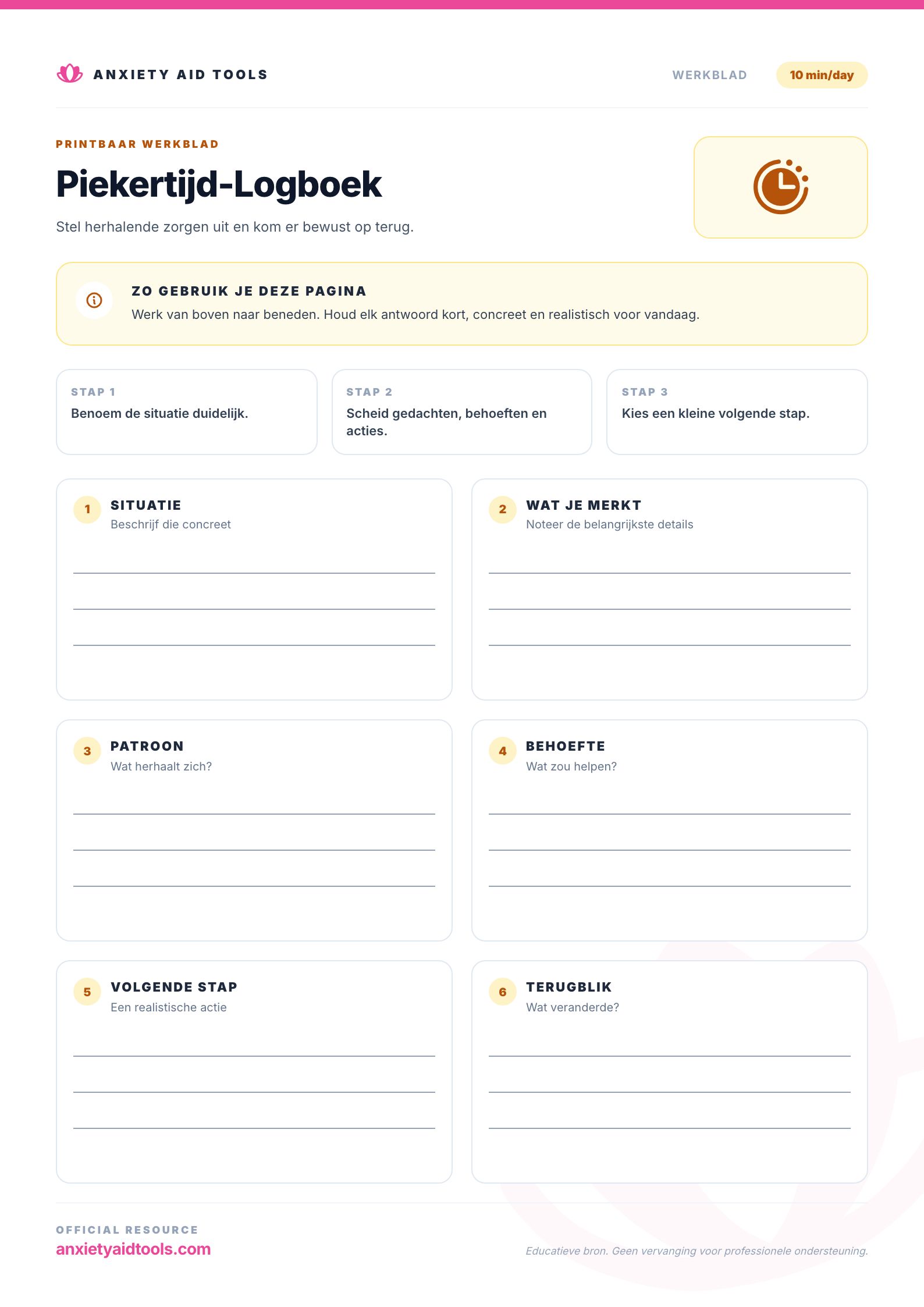 ANXIETY AID TOOLS

WERKBLAD

10 min/day

PRINTBAAR WERKBLAD

Piekertijd-Logboek

Stel herhalende zorgen uit en kom er bewust op terug.

ZO GEBRUIK JE DEZE PAGINA

Werk van boven naar beneden. Houd elk antwoord kort, concreet en realistisch voor vandaag.

STAP 1
Benoem de situatie duidelijk.

STAP 2
Scheid gedachten, behoeften en acties.

STAP 3
Kies een kleine volgende stap.

1 SITUATIE
Beschrijf die concreet

2 WAT JE MERKT
Noteer de belangrijkste details

3 PATROON
Wat herhaalt zich?

4 BEHOEFTE
Wat zou helpen?

5 VOLGENDE STAP
Een realistische actie

6 TERUGBLIK
Wat veranderde?

OFFICIAL RESOURCE
anxietyaidtools.com

Educatieve bron. Geen vervanging voor professionele ondersteuning.